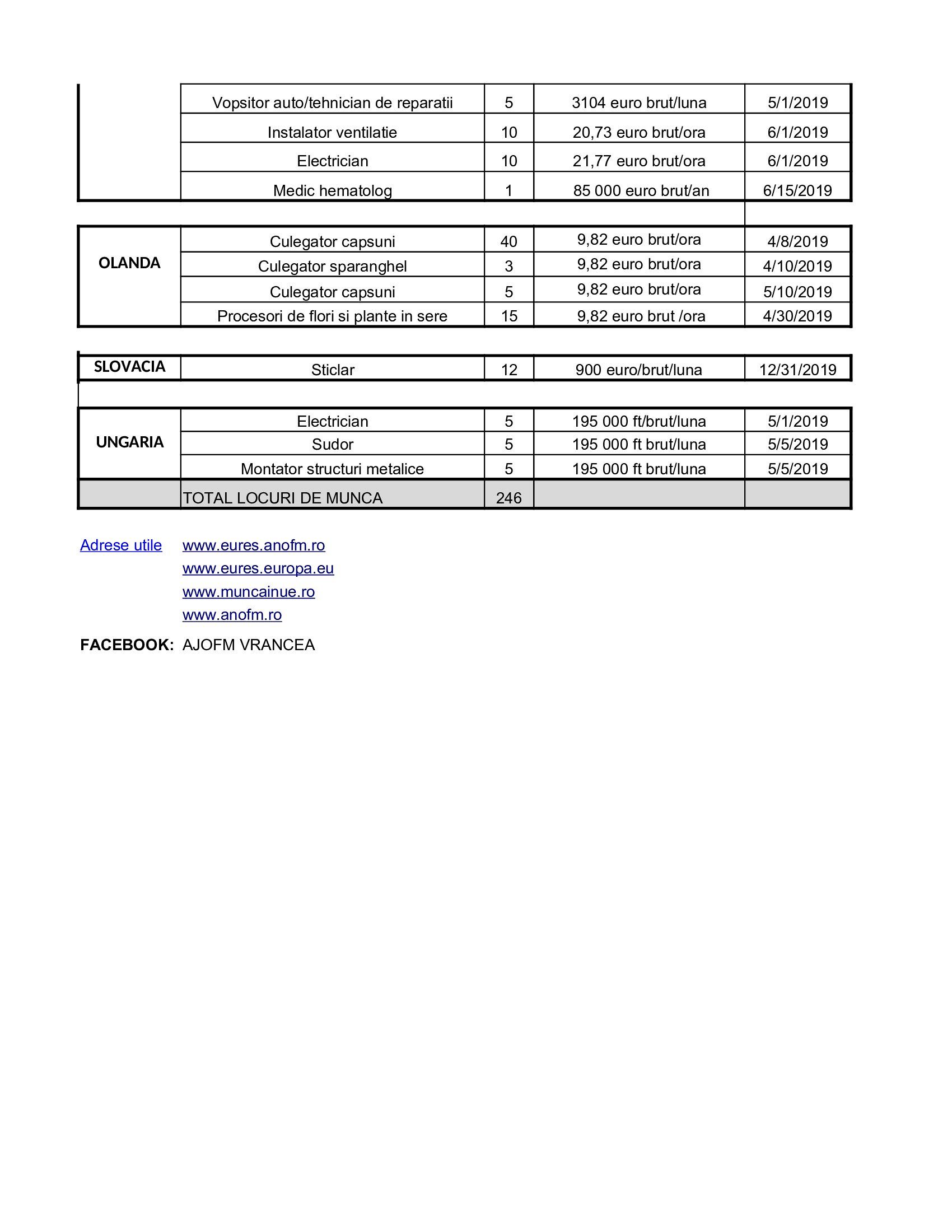 | | | | | |
|---|---|---|---|---|
| | Vopsitor auto/tehnician de reparatii | 5 | 3104 euro brut/luna | 5/1/2019 |
| | Instalator ventilatie | 10 | 20,73 euro brut/ora | 6/1/2019 |
| | Electrician | 10 | 21,77 euro brut/ora | 6/1/2019 |
| | Medic hematolog | 1 | 85 000 euro brut/an | 6/15/2019 |
| OLANDA | Culegator capsuni | 40 | 9,82 euro brut/ora | 4/8/2019 |
| | Culegator sparanghel | 3 | 9,82 euro brut/ora | 4/10/2019 |
| | Culegator capsuni | 5 | 9,82 euro brut/ora | 5/10/2019 |
| | Procesori de flori si plante in sere | 15 | 9,82 euro brut /ora | 4/30/2019 |
| SLOVACIA | Sticlar | 12 | 900 euro/brut/luna | 12/31/2019 |
| UNGARIA | Electrician | 5 | 195 000 ft/brut/luna | 5/1/2019 |
| | Sudor | 5 | 195 000 ft brut/luna | 5/5/2019 |
| | Montator structuri metalice | 5 | 195 000 ft brut/luna | 5/5/2019 |
| | TOTAL LOCURI DE MUNCA | 246 | | |

Adrese utile www.eures.anofm.ro
www.eures.europa.eu
www.muncainue.ro
www.anofm.ro

FACEBOOK: AJOFM VRANCEA